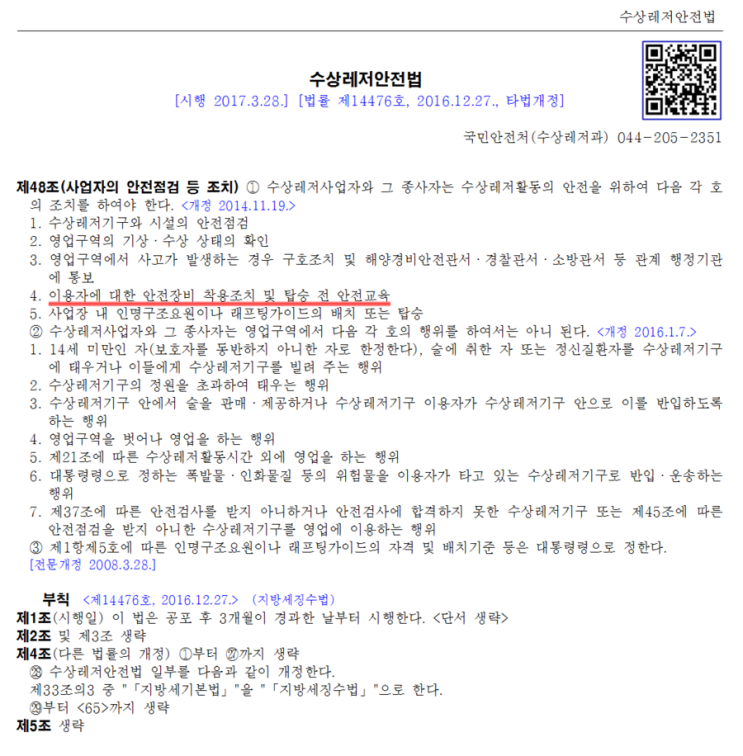 수상레저안전법

수상레저안전법
[시행 2017.3.28.] [법률 제14476호, 2016.12.27., 타법개정]

국민안전처(수상레저과) 044-205-2351

제48조(사업자의 안전점검 등 조치) ① 수상레저사업자와 그 종사자는 수상레저활동의 안전을 위하여 다음 각 호의 조치를 하여야 한다. <개정 2014.11.19.>
1. 수상레저기구와 시설의 안전점검
2. 영업구역의 기상·수상 상태의 확인
3. 영업구역에서 사고가 발생하는 경우 구호조치 및 해양경비안전관서·경찰관서·소방관서 등 관계 행정기관에 통보
4. 이용자에 대한 안전장비 착용조치 및 탑승 전 안전교육
5. 사업장 내 인명구조요원이나 래프팅가이드의 배치 또는 탑승
② 수상레저사업자와 그 종사자는 영업구역에서 다음 각 호의 행위를 하여서는 아니 된다. <개정 2016.1.7.>
1. 14세 미만인 자(보호자를 동반하지 아니한 자로 한정한다), 술에 취한 자 또는 정신질환자를 수상레저기구에 태우거나 이들에게 수상레저기구를 빌려 주는 행위
2. 수상레저기구의 정원을 초과하여 태우는 행위
3. 수상레저기구 안에서 술을 판매·제공하거나 수상레저기구 이용자가 수상레저기구 안으로 이를 반입하도록 하는 행위
4. 영업구역을 벗어나 영업을 하는 행위
5. 제21조에 따른 수상레저활동시간 외에 영업을 하는 행위
6. 대통령령으로 정하는 폭발물·인화물질 등의 위험물을 이용자가 타고 있는 수상레저기구로 반입·운송하는 행위
7. 제37조에 따른 안전검사를 받지 아니하거나 안전검사에 합격하지 못한 수상레저기구 또는 제45조에 따른 안전점검을 받지 아니한 수상레저기구를 영업에 이용하는 행위
③ 제1항제5호에 따른 인명구조요원이나 래프팅가이드의 자격 및 배치기준 등은 대통령령으로 정한다.
[전문개정 2008.3.28.]

부칙 <제14476호, 2016.12.27.> (지방세징수법)
제1조(시행일) 이 법은 공포 후 3개월이 경과한 날부터 시행한다. <단서 생략>
제2조 및 제3조 생략
제4조(다른 법률의 개정) ①부터 ㉗까지 생략
㉘ 수상레저안전법 일부를 다음과 같이 개정한다.
제33조의3 중 "「지방세기본법」"을 "「지방세징수법」"으로 한다.
㉙부터 <65>까지 생략
제5조 생략